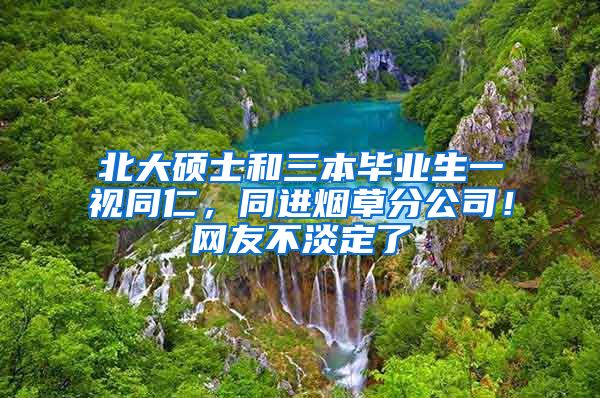 北大硕士和三本毕业生一视同仁，同进烟草分公司！网友不淡定了